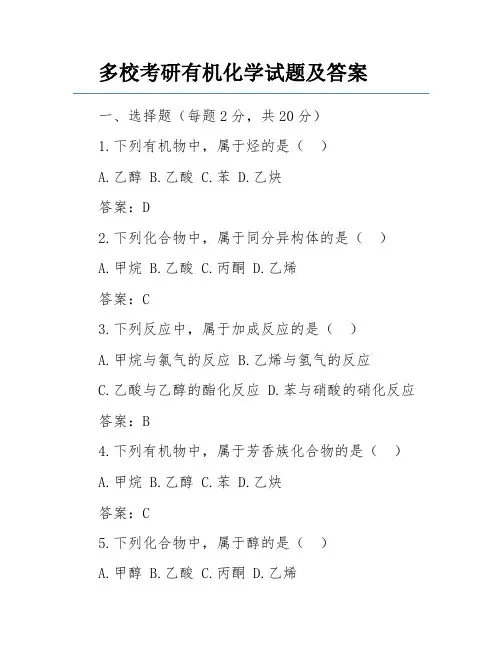 多校考研有机化学试题及答案

一、选择题（每题 2 分，共 20 分）

1.下列有机物中，属于烃的是（ ）

A.乙醇 B.乙酸 C.苯 D.乙炔

答案：D

2.下列化合物中，属于同分异构体的是（ ）

A.甲烷 B.乙酸 C.丙酮 D.乙烯

答案：C

3.下列反应中，属于加成反应的是（ ）

A.甲烷与氯气的反应 B.乙烯与氢气的反应

C.乙酸与乙醇的酯化反应 D.苯与硝酸的硝化反应

答案：B

4.下列有机物中，属于芳香族化合物的是（ ）

A.甲烷 B.乙醇 C.苯 D.乙炔

答案：C

5.下列化合物中，属于醇的是（ ）

A.甲醇 B.乙酸 C.丙酮 D.乙烯